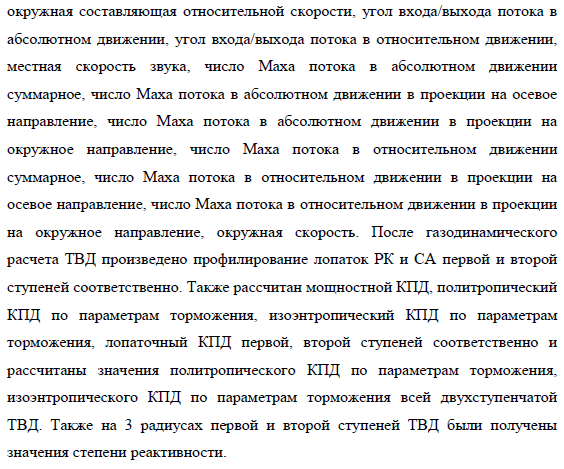 окружная составляющая относительной скорости, угол входа/выхода потока в абсолютном движении, угол входа/выхода потока в относительном движении, местная скорость звука, число Маха потока в абсолютном движении суммарное, число Маха потока в абсолютном движении в проекции на осевое направление, число Маха потока в абсолютном движении в проекции на окружное направление, число Маха потока в относительном движении суммарное, число Маха потока в относительном движении в проекции на осевое направление, число Маха потока в относительном движении в проекции на окружное направление, окружная скорость. После газодинамического расчета ТВД произведено профилирование лопаток РК и СА первой и второй ступеней соответственно. Также рассчитан мощностной КПД, политропический КПД по параметрам торможения, изоэнтропический КПД по параметрам торможения, лопаточный КПД первой, второй ступеней соответственно и рассчитаны значения политропического КПД по параметрам торможения, изоэнтропического КПД по параметрам торможения всей двухступенчатой ТВД. Также на 3 радиусах первой и второй ступеней ТВД были получены значения степени реактивности.